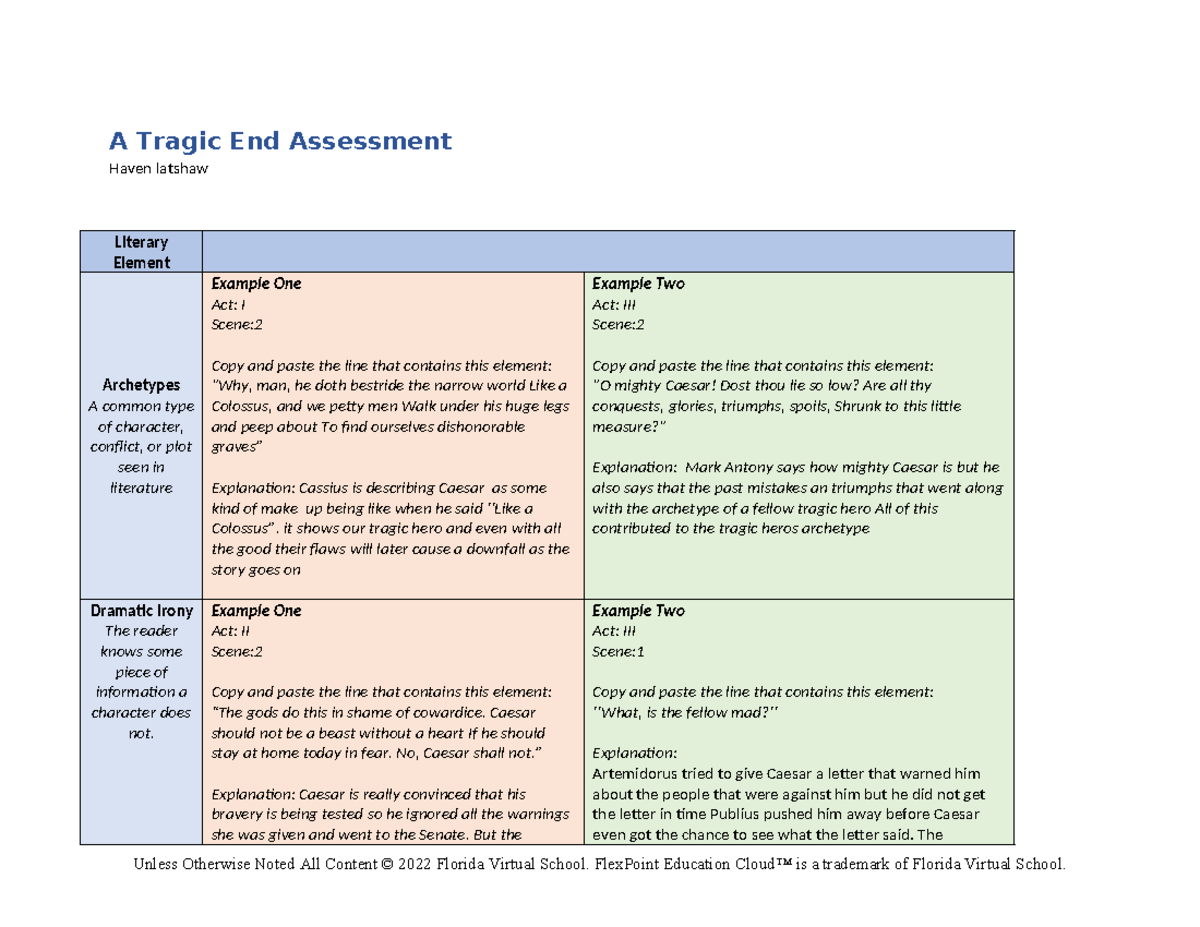 A Tragic End Assessment

Haven latshaw

| Literary Element | | |
|---|---|---|
| Archetypes A common type of character, conflict, or plot seen in literature | Example One Act: I Scene:2 Copy and paste the line that contains this element: "Why, man, he doth bestride the narrow world Like a Colossus, and we petty men Walk under his huge legs and peep about To find ourselves dishonorable graves" Explanation: Cassius is describing Caesar as some kind of make up being like when he said "Like a Colossus". it shows our tragic hero and even with all the good their flaws will later cause a downfall as the story goes on | Example Two Act: III Scene:2 Copy and paste the line that contains this element: "O mighty Caesar! Dost thou lie so low? Are all thy conquests, glories, triumphs, spoils, Shrunk to this little measure?" Explanation: Mark Antony says how mighty Caesar is but he also says that the past mistakes an triumphs that went along with the archetype of a fellow tragic hero All of this contributed to the tragic heros archetype |
| Dramatic Irony The reader knows some piece of information a character does not. | Example One Act: II Scene:2 Copy and paste the line that contains this element: "The gods do this in shame of cowardice. Caesar should not be a beast without a heart If he should stay at home today in fear. No, Caesar shall not." Explanation: Caesar is really convinced that his bravery is being tested so he ignored all the warnings she was given and went to the Senate. But the | Example Two Act: III Scene:1 Copy and paste the line that contains this element: "What, is the fellow mad?" Explanation: Artemidorus tried to give Caesar a letter that warned him about the people that were against him but he did not get the letter in time Publius pushed him away before Caesar even got the chance to see what the letter said. The |

Unless Otherwise Noted All Content © 2022 Florida Virtual School. FlexPoint Education Cloud™ is a trademark of Florida Virtual School.